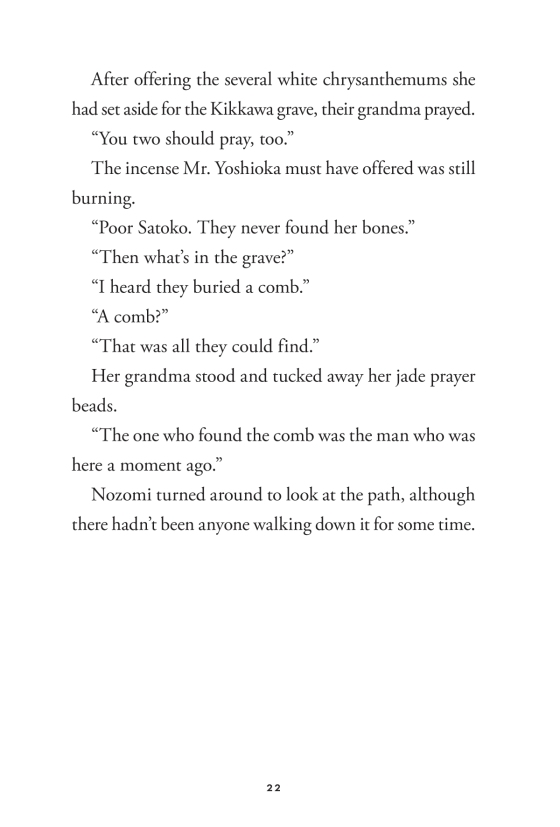 After offering the several white chrysanthemums she had set aside for the Kikkawa grave, their grandma prayed.

“You two should pray, too.”

The incense Mr. Yoshioka must have offered was still burning.

“Poor Satoko. They never found her bones.”

“Then what’s in the grave?”

“I heard they buried a comb.”

“A comb?”

“That was all they could find.”

Her grandma stood and tucked away her jade prayer beads.

“The one who found the comb was the man who was here a moment ago.”

Nozomi turned around to look at the path, although there hadn’t been anyone walking down it for some time.

22